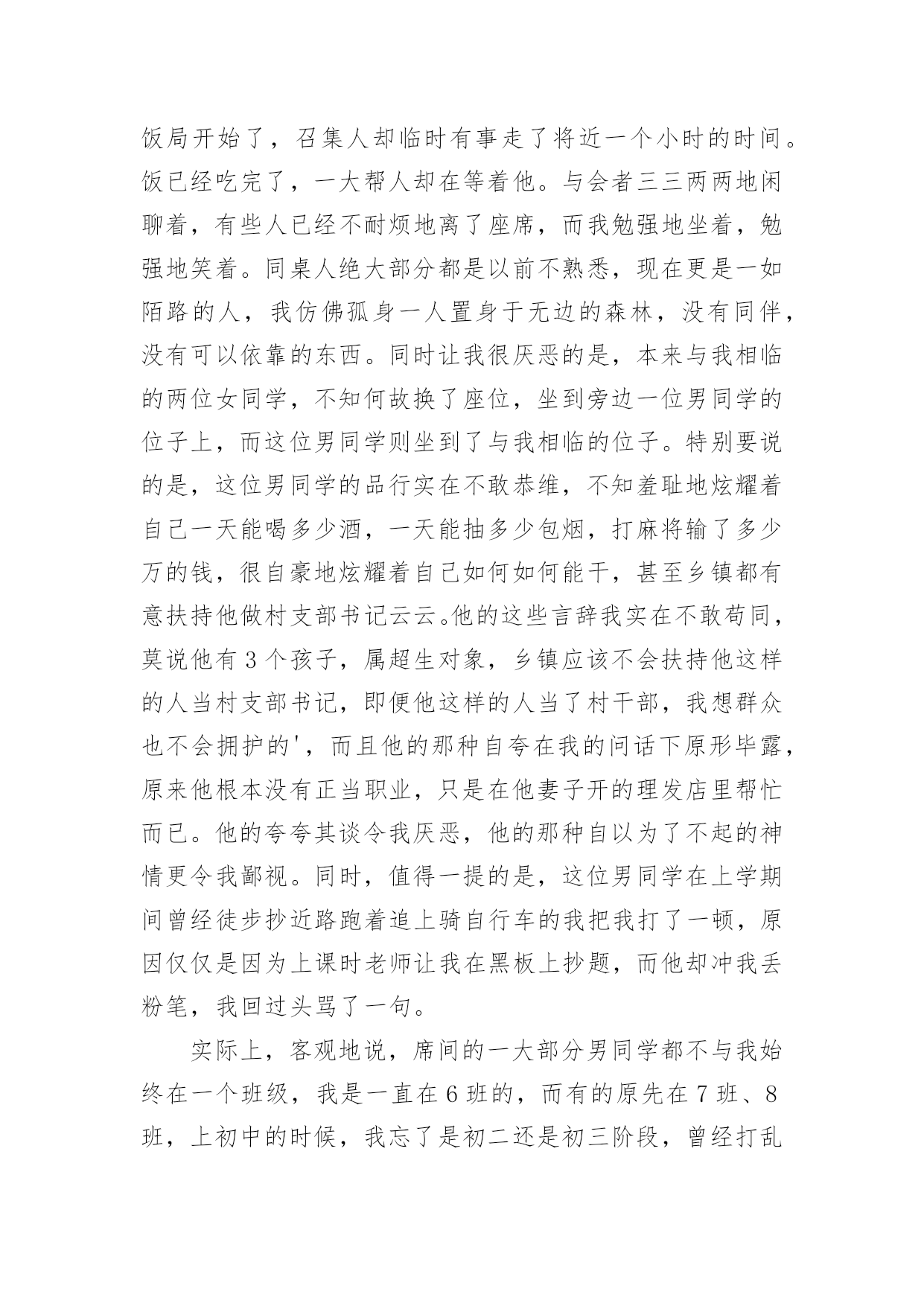 饭局开始了，召集人却临时有事走了将近一个小时的时间。饭已经吃完了，一大帮人却在等着他。与会者三三两两地闲聊着，有些人已经不耐烦地离了座席，而我勉强地坐着，勉强地笑着。同桌人绝大部分都是以前不熟悉，现在更是一如陌路的人，我仿佛孤身一人置身于无边的森林，没有同伴，没有可以依靠的东西。同时让我很厌恶的是，本来与我相临的两位女同学，不知何故换了座位，坐到旁边一位男同学的位子上，而这位男同学则坐到了与我相临的位子。特别要说的是，这位男同学的品行实在不敢恭维，不知羞耻地炫耀着自己一天能喝多少酒，一天能抽多少包烟，打麻将输了多少万的钱，很自豪地炫耀着自己如何如何能干，甚至乡镇都有意扶持他做村支部书记云云。他的这些言辞我实在不敢苟同，莫说他有3个孩子，属超生对象，乡镇应该不会扶持他这样的人当村支部书记，即便他这样的人当了村干部，我想群众也不会拥护的'，而且他的那种自夸在我的问话下原形毕露，原来他根本没有正当职业，只是在他妻子开的理发店里帮忙而已。他的夸夸其谈令我厌恶，他的那种自以为了不起的神情更令我鄙视。同时，值得一提的是，这位男同学在上学期间曾经徒步抄近路跑着追上骑自行车的我把我打了一顿，原因仅仅是因为上课时老师让我在黑板上抄题，而他却冲我丢粉笔，我回过头骂了一句。

实际上，客观地说，席间的一大部分男同学都不与我始终在一个班级，我是一直在6班的，而有的原先在7班、8班，上初中的时候，我忘了是初二还是初三阶段，曾经打乱